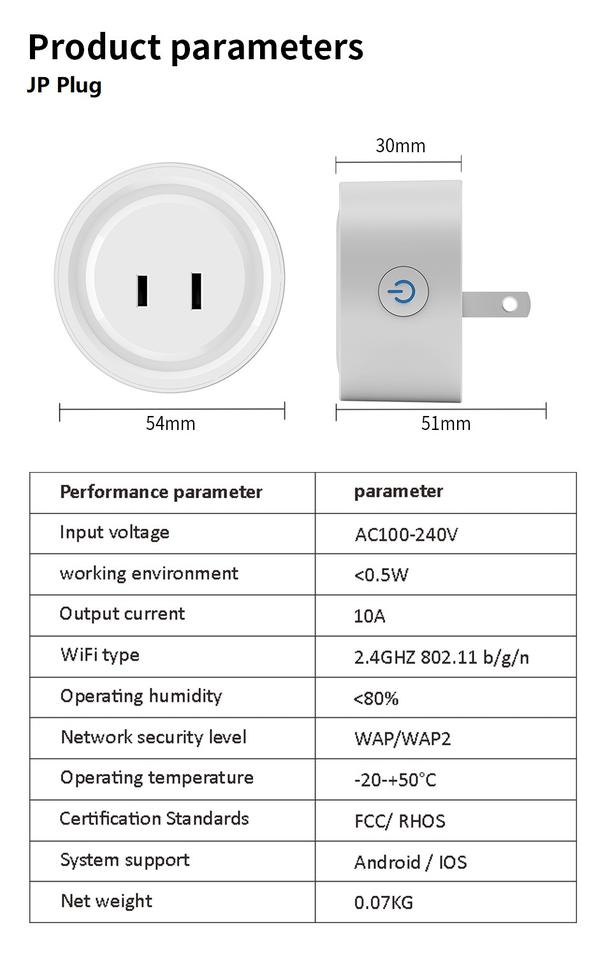 Product parameters
JP Plug

30mm

54mm

51mm

| Performance parameter | parameter |
|---|---|
| Input voltage | AC100-240V |
| working environment | <0.5W |
| Output current | 10A |
| WiFi type | 2.4GHZ 802.11 b/g/n |
| Operating humidity | <80% |
| Network security level | WAP/WAP2 |
| Operating temperature | -20-+50°C |
| Certification Standards | FCC/ RHOS |
| System support | Android / IOS |
| Net weight | 0.07KG |